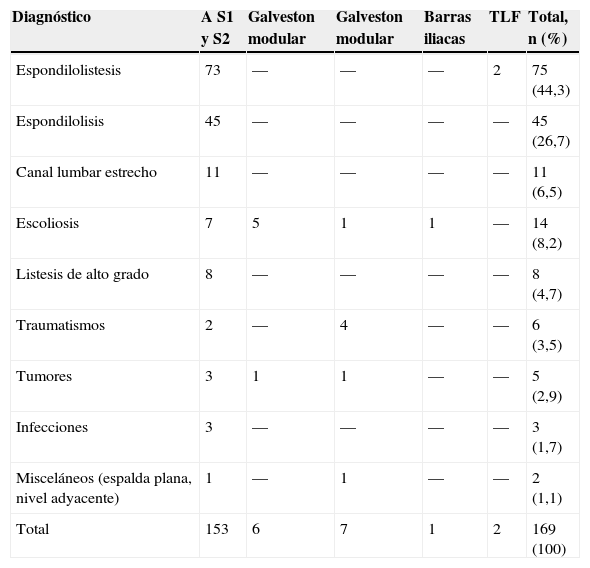 | Diagnóstico | A S1 y S2 | Galveston modular | Galveston modular | Barras iliacas | TLF | Total, n (%) |
|---|---|---|---|---|---|---|
| Espondilolistesis | 73 | — | — | — | 2 | 75 (44,3) |
| Espondilolisis | 45 | — | — | — | — | 45 (26,7) |
| Canal lumbar estrecho | 11 | — | — | — | — | 11 (6,5) |
| Escoliosis | 7 | 5 | 1 | 1 | — | 14 (8,2) |
| Listesis de alto grado | 8 | — | — | — | — | 8 (4,7) |
| Traumatismos | 2 | — | 4 | — | — | 6 (3,5) |
| Tumores | 3 | 1 | 1 | — | — | 5 (2,9) |
| Infecciones | 3 | — | — | — | — | 3 (1,7) |
| Misceláneos (espalda plana, nivel adyacente) | 1 | — | 1 | — | — | 2 (1,1) |
| Total | 153 | 6 | 7 | 1 | 2 | 169 (100) |